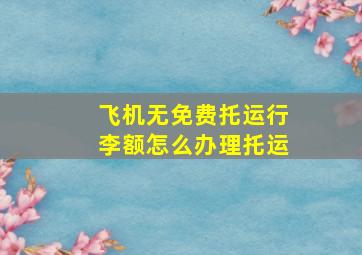 飞机无免费托运行李额怎么办理托运